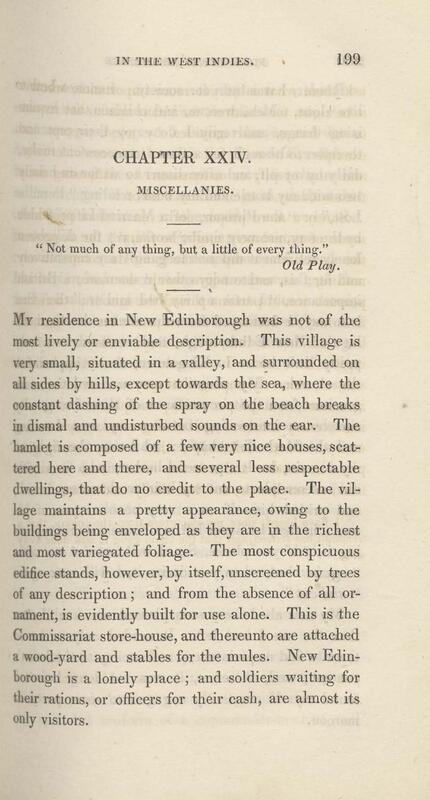 IN THE WEST INDIES. 199

CHAPTER XXIV.

MISCELLANIES.

" Not much of any thing, but a little of every thing."
Old Play.

My residence in New Edinborough was not of the most lively or enviable description. This village is very small, situated in a valley, and surrounded on all sides by hills, except towards the sea, where the constant dashing of the spray on the beach breaks in dismal and undisturbed sounds on the ear. The hamlet is composed of a few very nice houses, scattered here and there, and several less respectable dwellings, that do no credit to the place. The village maintains a pretty appearance, owing to the buildings being enveloped as they are in the richest and most variegated foliage. The most conspicuous edifice stands, however, by itself, unscreened by trees of any description; and from the absence of all ornament, is evidently built for use alone. This is the Commissariat store-house, and thereunto are attached a wood-yard and stables for the mules. New Edinborough is a lonely place; and soldiers waiting for their rations, or officers for their cash, are almost its only visitors.